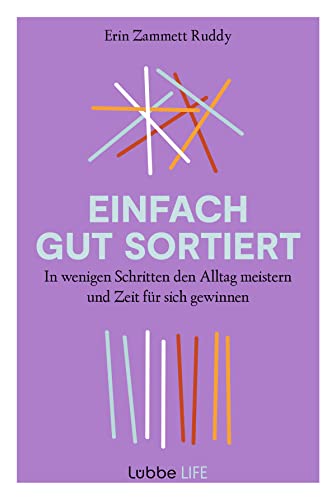 Erin Zammett Ruddy

EINFACH
GUT SORTIERT

In wenigen Schritten den Alltag meistern und Zeit für sich gewinnen

Lübbe LIFE